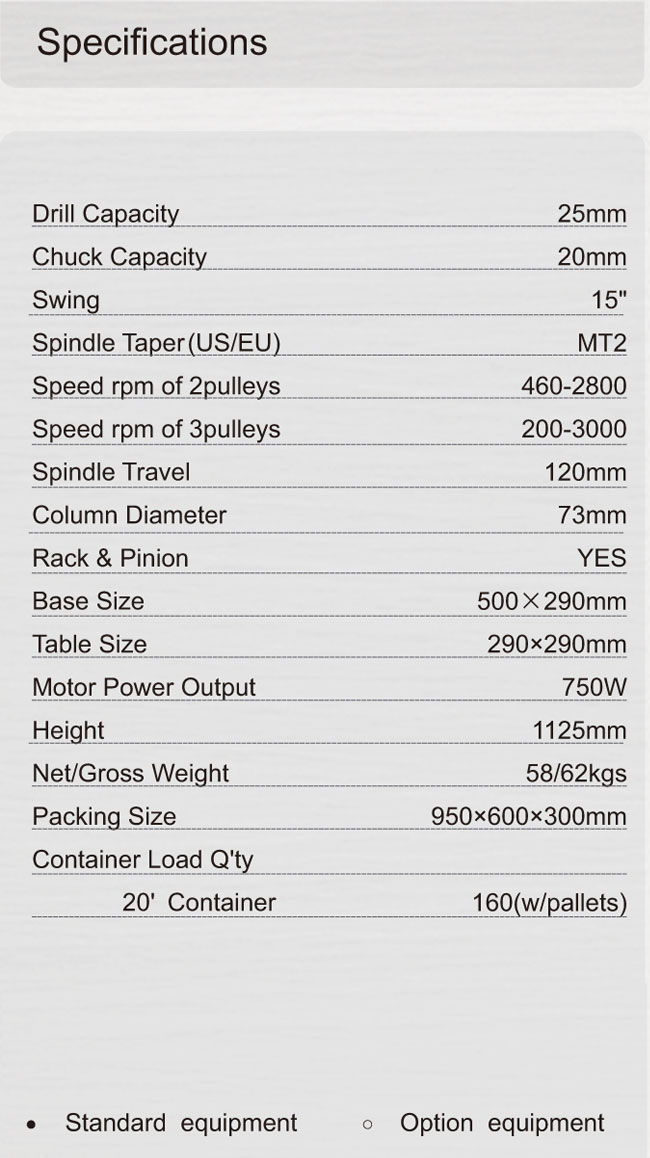 Specifications

| | |
|---|---|
| Drill Capacity | 25mm |
| Chuck Capacity | 20mm |
| Swing | 15" |
| Spindle Taper (US/EU) | MT2 |
| Speed rpm of 2pulleys | 460-2800 |
| Speed rpm of 3pulleys | 200-3000 |
| Spindle Travel | 120mm |
| Column Diameter | 73mm |
| Rack & Pinion | YES |
| Base Size | 500×290mm |
| Table Size | 290×290mm |
| Motor Power Output | 750W |
| Height | 1125mm |
| Net/Gross Weight | 58/62kgs |
| Packing Size | 950×600×300mm |
| Container Load Q'ty | |
| 20' Container | 160(w/pallets) |

• Standard equipment ○ Option equipment